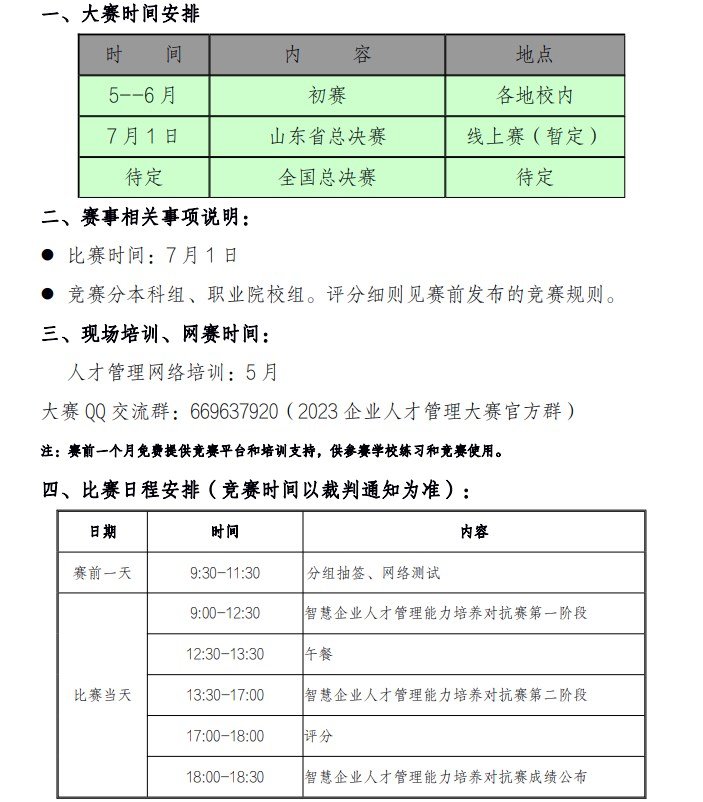 一、大赛时间安排

| 时　间 | 内　容 | 地点 |
|---|---|---|
| 5--6月 | 初赛 | 各地校内 |
| 7月1日 | 山东省总决赛 | 线上赛（暂定） |
| 待定 | 全国总决赛 | 待定 |

二、赛事相关事项说明：

● 比赛时间：7月1日

● 竞赛分本科组、职业院校组。评分细则见赛前发布的竞赛规则。

三、现场培训、网赛时间：

人才管理网络培训：5月

大赛QQ交流群：669637920（2023企业人才管理大赛官方群）

注：赛前一个月免费提供竞赛平台和培训支持，供参赛学校练习和竞赛使用。

四、比赛日程安排（竞赛时间以裁判通知为准）：

| 日期 | 时间 | 内容 |
|---|---|---|
| 赛前一天 | 9:30-11:30 | 分组抽签、网络测试 |
| 比赛当天 | 9:00-12:30 | 智慧企业人才管理能力培养对抗赛第一阶段 |
| | 12:30-13:30 | 午餐 |
| | 13:30-17:00 | 智慧企业人才管理能力培养对抗赛第二阶段 |
| | 17:00-18:00 | 评分 |
| | 18:00-18:30 | 智慧企业人才管理能力培养对抗赛成绩公布 |